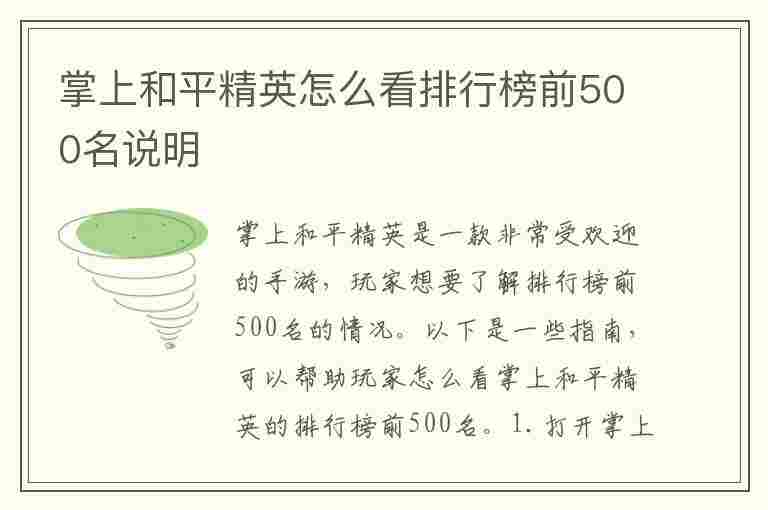 掌上和平精英怎么看排行榜前500名说明

掌上和平精英是一款非常受欢迎的手游，玩家想要了解排行榜前500名的情况。以下是一些指南，可以帮助玩家怎么看掌上和平精英的排行榜前500名。1. 打开掌上